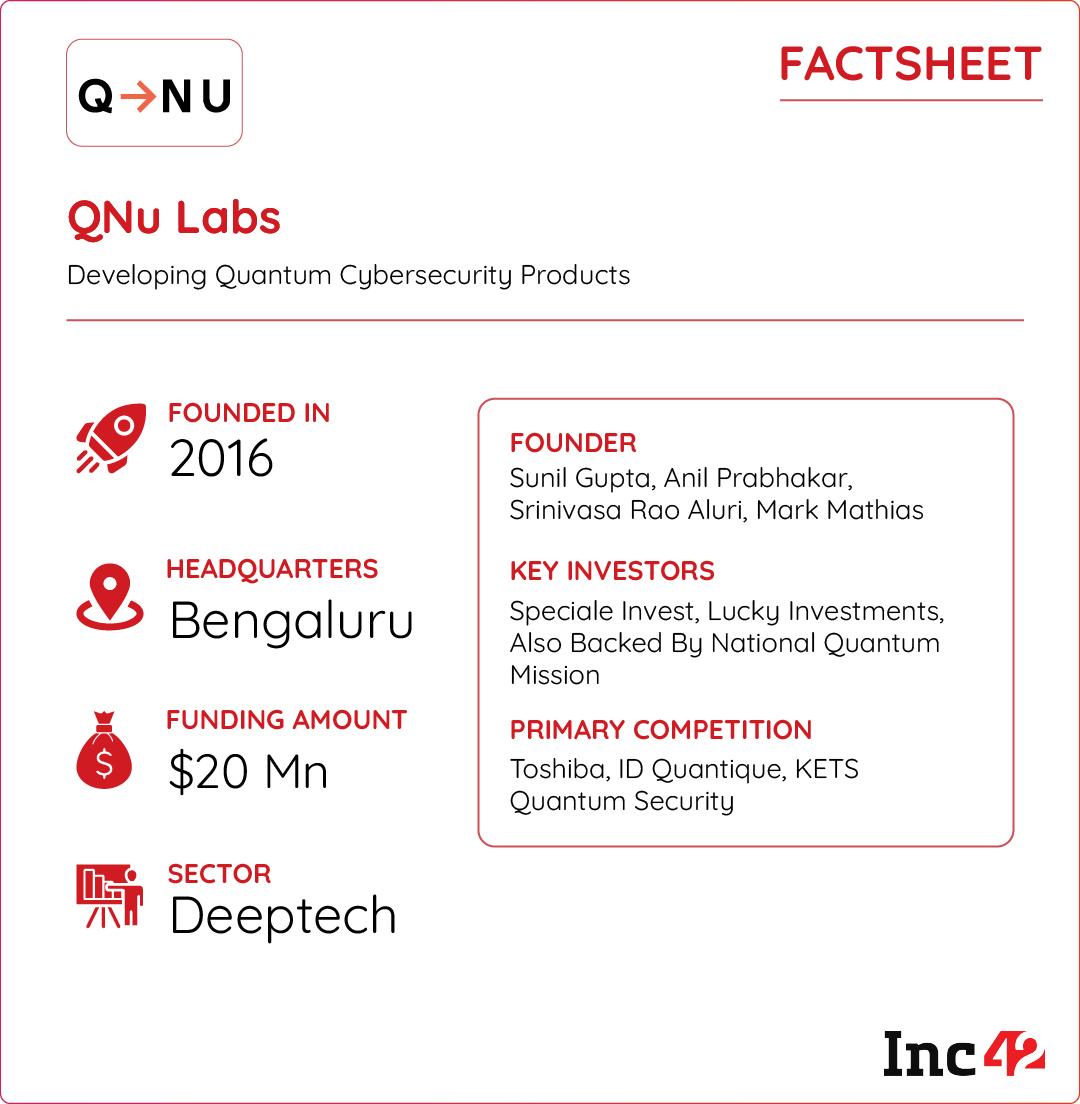 Q→NU

FACTSHEET

QNu Labs

Developing Quantum Cybersecurity Products

FOUNDED IN
2016

HEADQUARTERS
Bengaluru

FUNDING AMOUNT
$20 Mn

SECTOR
Deeptech

FOUNDER
Sunil Gupta, Anil Prabhakar, Srinivasa Rao Aluri, Mark Mathias

KEY INVESTORS
Speciale Invest, Lucky Investments, Also Backed By National Quantum Mission

PRIMARY COMPETITION
Toshiba, ID Quantique, KETS Quantum Security

Inc42